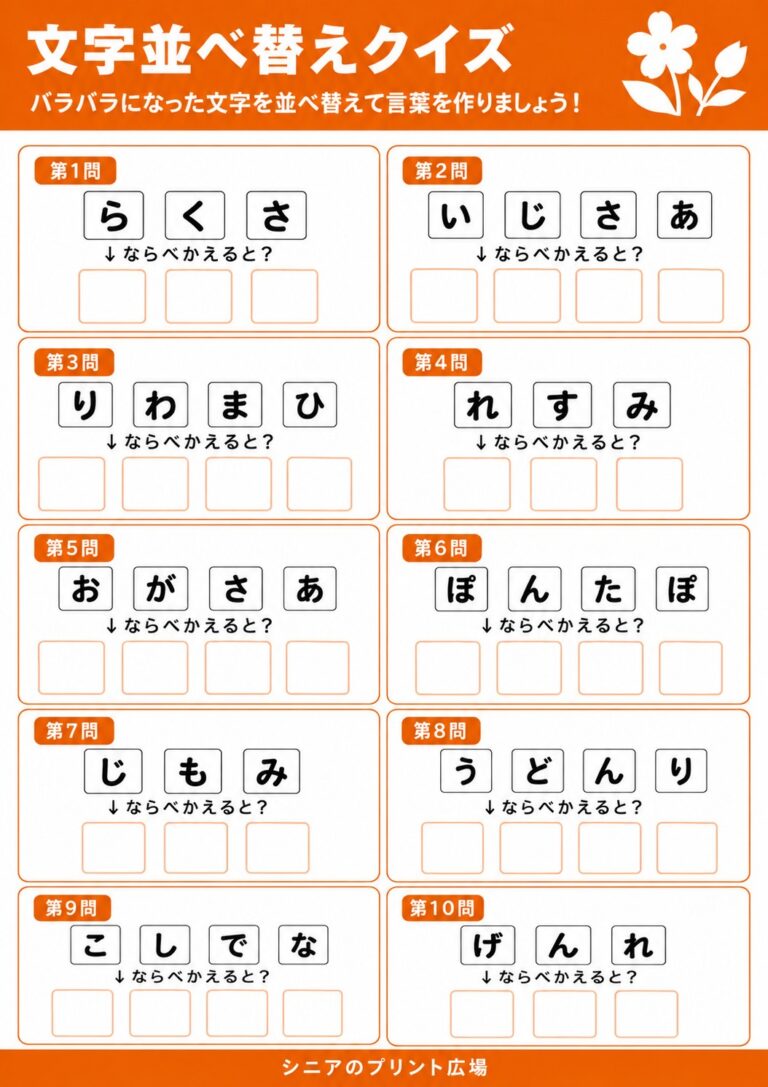 文字並べ替えクイズ
バラバラになった文字を並べ替えて言葉を作りましょう！

第1問
ら く さ
↓ならべかえると？

第2問
い じ さ あ
↓ならべかえると？

第3問
り わ ま ひ
↓ならべかえると？

第4問
れ す み
↓ならべかえると？

第5問
お が さ あ
↓ならべかえると？

第6問
ぽ ん た ぽ
↓ならべかえると？

第7問
じ も み
↓ならべかえると？

第8問
う ど ん り
↓ならべかえると？

第9問
こ し で な
↓ならべかえると？

第10問
げ ん れ
↓ならべかえると？

シニアのプリント広場